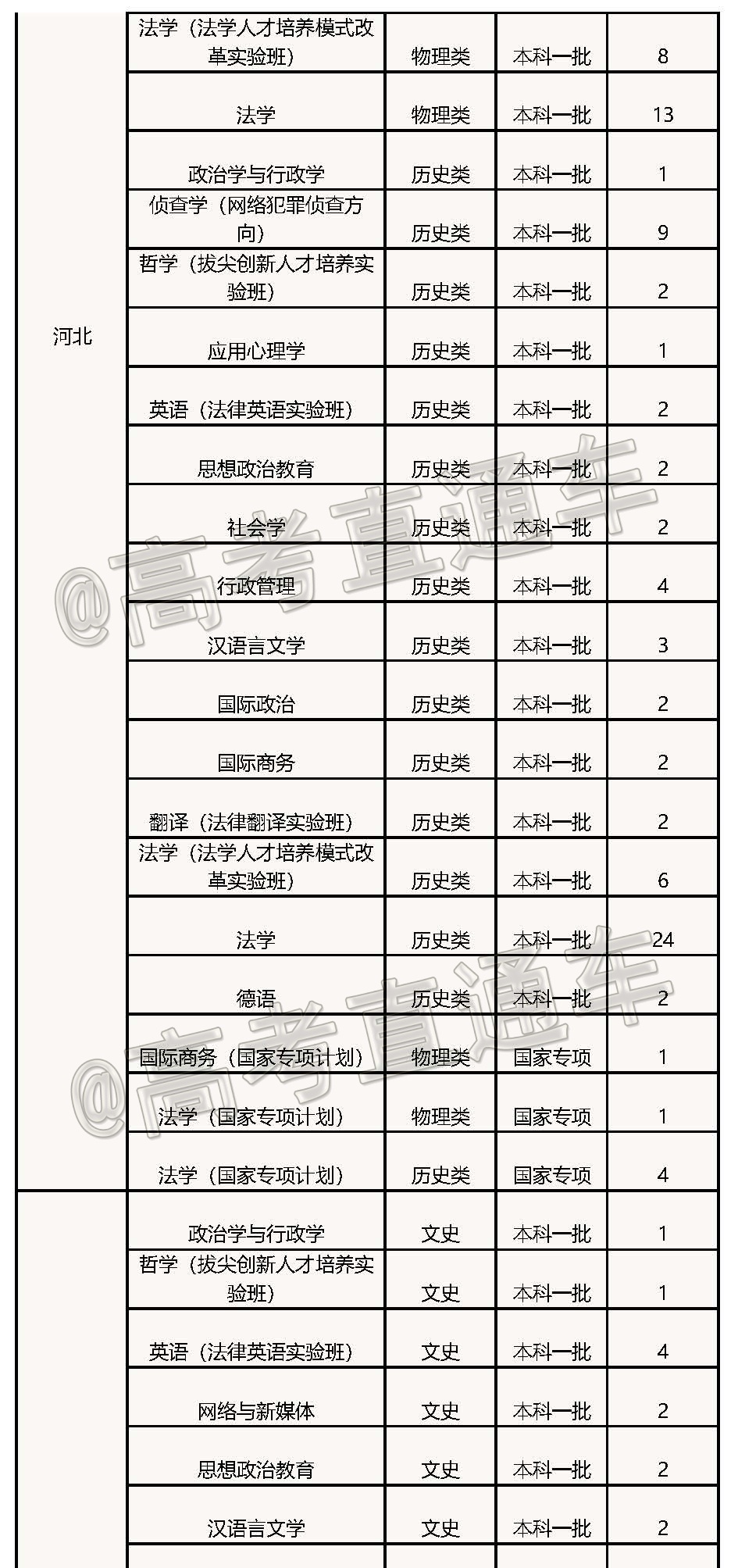 | | | | | |
|---|---|---|---|---|
| 河北 | 法学（法学人才培养模式改革实验班） | 物理类 | 本科一批 | 8 |
| | 法学 | 物理类 | 本科一批 | 13 |
| | 政治学与行政学 | 历史类 | 本科一批 | 1 |
| | 侦查学（网络犯罪侦查方向） | 历史类 | 本科一批 | 9 |
| | 哲学（拔尖创新人才培养实验班） | 历史类 | 本科一批 | 2 |
| | 应用心理学 | 历史类 | 本科一批 | 1 |
| | 英语（法律英语实验班） | 历史类 | 本科一批 | 2 |
| | 思想政治教育 | 历史类 | 本科一批 | 2 |
| | 社会学 | 历史类 | 本科一批 | 2 |
| | 行政管理 | 历史类 | 本科一批 | 4 |
| | 汉语言文学 | 历史类 | 本科一批 | 3 |
| | 国际政治 | 历史类 | 本科一批 | 2 |
| | 国际商务 | 历史类 | 本科一批 | 2 |
| | 翻译（法律翻译实验班） | 历史类 | 本科一批 | 2 |
| | 法学（法学人才培养模式改革实验班） | 历史类 | 本科一批 | 6 |
| | 法学 | 历史类 | 本科一批 | 24 |
| | 德语 | 历史类 | 本科一批 | 2 |
| | 国际商务（国家专项计划） | 物理类 | 国家专项 | 1 |
| | 法学（国家专项计划） | 物理类 | 国家专项 | 1 |
| | 法学（国家专项计划） | 历史类 | 国家专项 | 4 |
| | 政治学与行政学 | 文史 | 本科一批 | 1 |
| | 哲学（拔尖创新人才培养实验班） | 文史 | 本科一批 | 1 |
| | 英语（法律英语实验班） | 文史 | 本科一批 | 4 |
| | 网络与新媒体 | 文史 | 本科一批 | 2 |
| | 思想政治教育 | 文史 | 本科一批 | 2 |
| | 汉语言文学 | 文史 | 本科一批 | 2 |

@高考直通车
@高考直通车